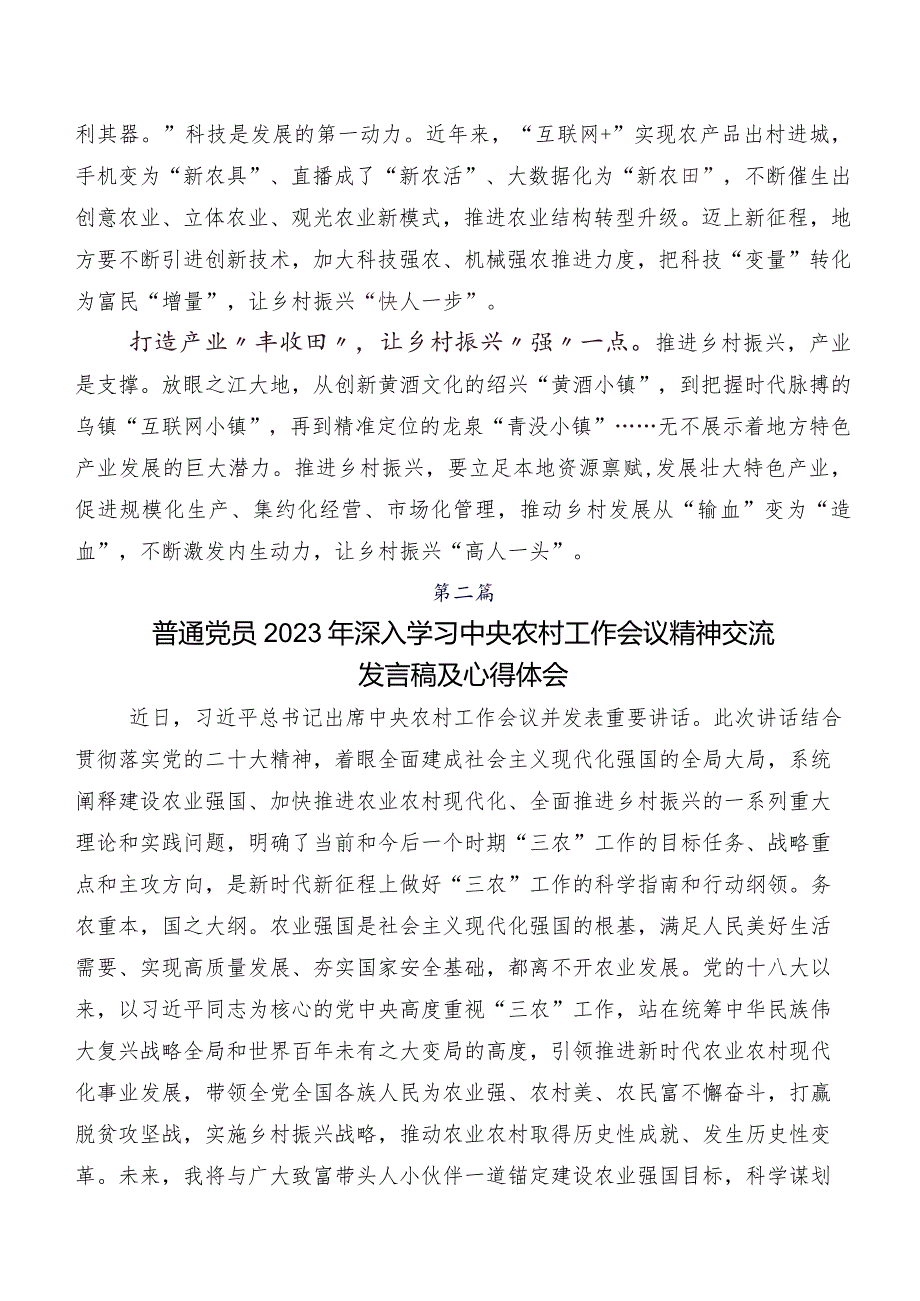 利其器。”科技是发展的第一动力。近年来，“互联网+”实现农产品出村进城，手机变为“新农具”、直播成了“新农活”、大数据化为“新农田”，不断催生出创意农业、立体农业、观光农业新模式，推进农业结构转型升级。迈上新征程，地方要不断引进创新技术，加大科技强农、机械强农推进力度，把科技“变量”转化为富民“增量”，让乡村振兴“快人一步”。

打造产业〃丰收田〃，让乡村振兴〃强〃一点。推进乡村振兴，产业是支撑。放眼之江大地，从创新黄酒文化的绍兴“黄酒小镇”，到把握时代脉搏的乌镇“互联网小镇”，再到精准定位的龙泉“青没小镇”……无不展示着地方特色产业发展的巨大潜力。推进乡村振兴，要立足本地资源禀赋,发展壮大特色产业，促进规模化生产、集约化经营、市场化管理，推动乡村发展从“输血”变为“造血”，不断激发内生动力，让乡村振兴“高人一头”。

第二篇

普通党员2023年深入学习中央农村工作会议精神交流发言稿及心得体会

近日，习近平总书记出席中央农村工作会议并发表重要讲话。此次讲话结合贯彻落实党的二十大精神，着眼全面建成社会主义现代化强国的全局大局，系统阐释建设农业强国、加快推进农业农村现代化、全面推进乡村振兴的一系列重大理论和实践问题，明确了当前和今后一个时期“三农”工作的目标任务、战略重点和主攻方向，是新时代新征程上做好“三农”工作的科学指南和行动纲领。务农重本，国之大纲。农业强国是社会主义现代化强国的根基，满足人民美好生活需要、实现高质量发展、夯实国家安全基础，都离不开农业发展。党的十八大以来，以习近平同志为核心的党中央高度重视“三农”工作，站在统筹中华民族伟大复兴战略全局和世界百年未有之大变局的高度，引领推进新时代农业农村现代化事业发展，带领全党全国各族人民为农业强、农村美、农民富不懈奋斗，打赢脱贫攻坚战，实施乡村振兴战略，推动农业农村取得历史性成就、发生历史性变革。未来，我将与广大致富带头人小伙伴一道锚定建设农业强国目标，科学谋划